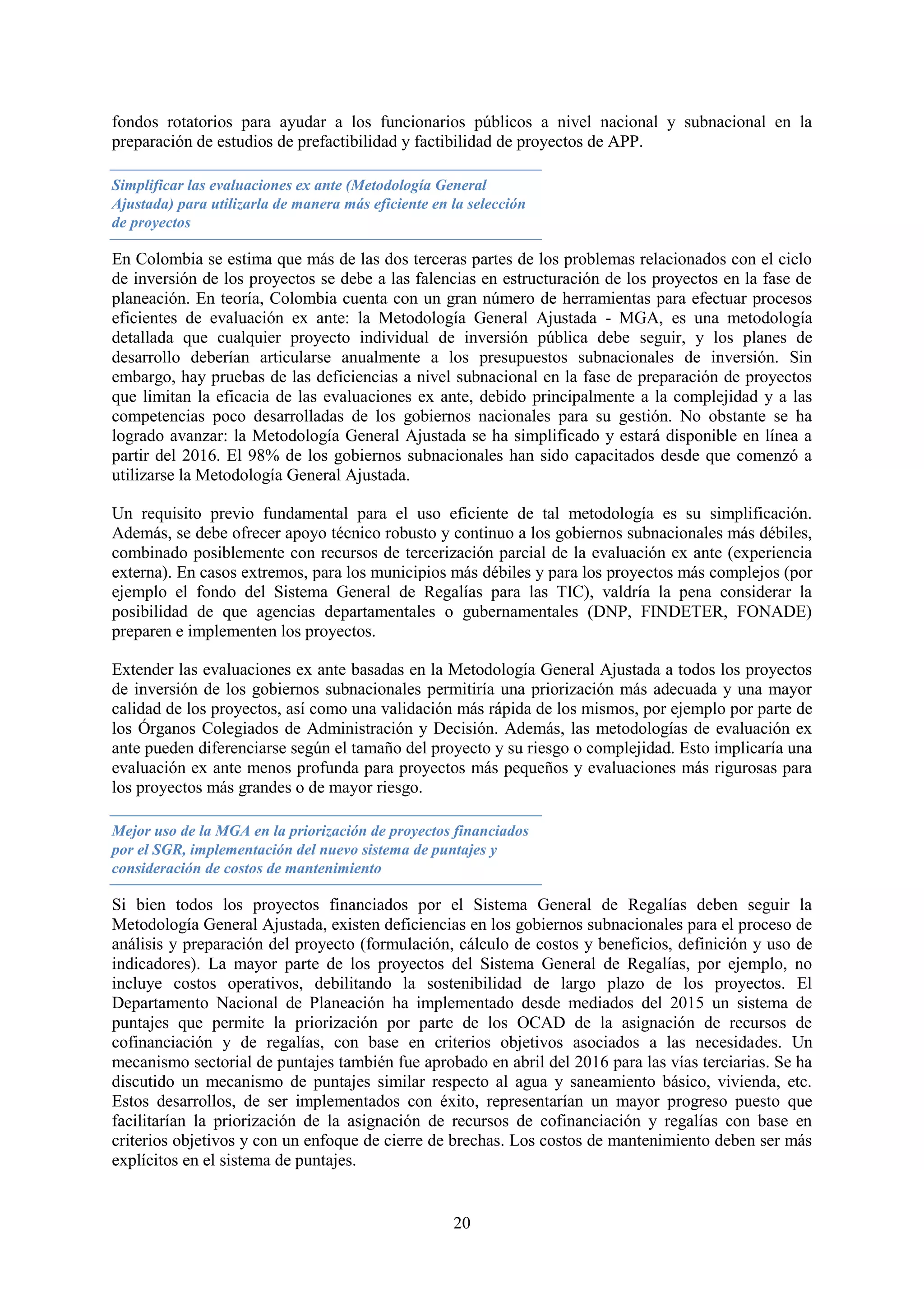 fondos rotatorios para ayudar a los funcionarios públicos a nivel nacional y subnacional en la preparación de estudios de prefactibilidad y factibilidad de proyectos de APP.

Simplificar las evaluaciones ex ante (Metodología General Ajustada) para utilizarla de manera más eficiente en la selección de proyectos

En Colombia se estima que más de las dos terceras partes de los problemas relacionados con el ciclo de inversión de los proyectos se debe a las falencias en estructuración de los proyectos en la fase de planeación. En teoría, Colombia cuenta con un gran número de herramientas para efectuar procesos eficientes de evaluación ex ante: la Metodología General Ajustada - MGA, es una metodología detallada que cualquier proyecto individual de inversión pública debe seguir, y los planes de desarrollo deberían articularse anualmente a los presupuestos subnacionales de inversión. Sin embargo, hay pruebas de las deficiencias a nivel subnacional en la fase de preparación de proyectos que limitan la eficacia de las evaluaciones ex ante, debido principalmente a la complejidad y a las competencias poco desarrolladas de los gobiernos nacionales para su gestión. No obstante se ha logrado avanzar: la Metodología General Ajustada se ha simplificado y estará disponible en línea a partir del 2016. El 98% de los gobiernos subnacionales han sido capacitados desde que comenzó a utilizarse la Metodología General Ajustada.

Un requisito previo fundamental para el uso eficiente de tal metodología es su simplificación. Además, se debe ofrecer apoyo técnico robusto y continuo a los gobiernos subnacionales más débiles, combinado posiblemente con recursos de tercerización parcial de la evaluación ex ante (experiencia externa). En casos extremos, para los municipios más débiles y para los proyectos más complejos (por ejemplo el fondo del Sistema General de Regalías para las TIC), valdría la pena considerar la posibilidad de que agencias departamentales o gubernamentales (DNP, FINDETER, FONADE) preparen e implementen los proyectos.

Extender las evaluaciones ex ante basadas en la Metodología General Ajustada a todos los proyectos de inversión de los gobiernos subnacionales permitiría una priorización más adecuada y una mayor calidad de los proyectos, así como una validación más rápida de los mismos, por ejemplo por parte de los Órganos Colegiados de Administración y Decisión. Además, las metodologías de evaluación ex ante pueden diferenciarse según el tamaño del proyecto y su riesgo o complejidad. Esto implicaría una evaluación ex ante menos profunda para proyectos más pequeños y evaluaciones más rigurosas para los proyectos más grandes o de mayor riesgo.

Mejor uso de la MGA en la priorización de proyectos financiados por el SGR, implementación del nuevo sistema de puntajes y consideración de costos de mantenimiento

Si bien todos los proyectos financiados por el Sistema General de Regalías deben seguir la Metodología General Ajustada, existen deficiencias en los gobiernos subnacionales para el proceso de análisis y preparación del proyecto (formulación, cálculo de costos y beneficios, definición y uso de indicadores). La mayor parte de los proyectos del Sistema General de Regalías, por ejemplo, no incluye costos operativos, debilitando la sostenibilidad de largo plazo de los proyectos. El Departamento Nacional de Planeación ha implementado desde mediados del 2015 un sistema de puntajes que permite la priorización por parte de los OCAD de la asignación de recursos de cofinanciación y de regalías, con base en criterios objetivos asociados a las necesidades. Un mecanismo sectorial de puntajes también fue aprobado en abril del 2016 para las vías terciarias. Se ha discutido un mecanismo de puntajes similar respecto al agua y saneamiento básico, vivienda, etc. Estos desarrollos, de ser implementados con éxito, representarían un mayor progreso puesto que facilitarían la priorización de la asignación de recursos de cofinanciación y regalías con base en criterios objetivos y con un enfoque de cierre de brechas. Los costos de mantenimiento deben ser más explícitos en el sistema de puntajes.

20